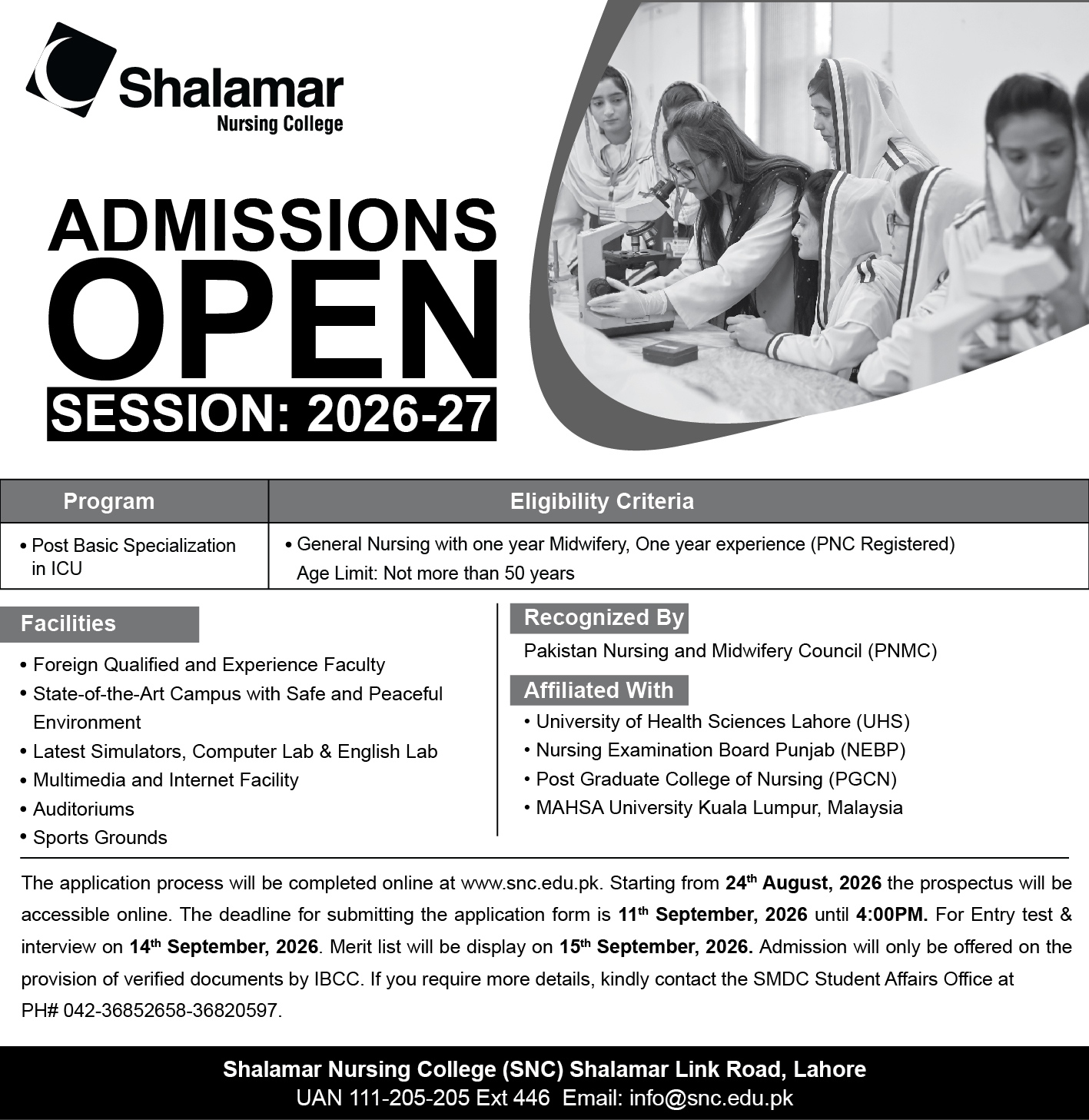 Shalamar
Nursing College

ADMISSIONS
OPEN
SESSION: 2026-27

| Program | Eligibility Criteria |
|---|---|
| • Post Basic Specialization in ICU | • General Nursing with one year Midwifery, One year experience (PNC Registered) Age Limit: Not more than 50 years |

Facilities

• Foreign Qualified and Experience Faculty
• State-of-the-Art Campus with Safe and Peaceful Environment
• Latest Simulators, Computer Lab & English Lab
• Multimedia and Internet Facility
• Auditoriums
• Sports Grounds

Recognized By

Pakistan Nursing and Midwifery Council (PNMC)

Affiliated With

• University of Health Sciences Lahore (UHS)
• Nursing Examination Board Punjab (NEBP)
• Post Graduate College of Nursing (PGCN)
• MAHSA University Kuala Lumpur, Malaysia

The application process will be completed online at www.snc.edu.pk. Starting from 24th August, 2026 the prospectus will be accessible online. The deadline for submitting the application form is 11th September, 2026 until 4:00PM. For Entry test & interview on 14th September, 2026. Merit list will be display on 15th September, 2026. Admission will only be offered on the provision of verified documents by IBCC. If you require more details, kindly contact the SMDC Student Affairs Office at PH# 042-36852658-36820597.

Shalamar Nursing College (SNC) Shalamar Link Road, Lahore
UAN 111-205-205 Ext 446 Email: info@snc.edu.pk